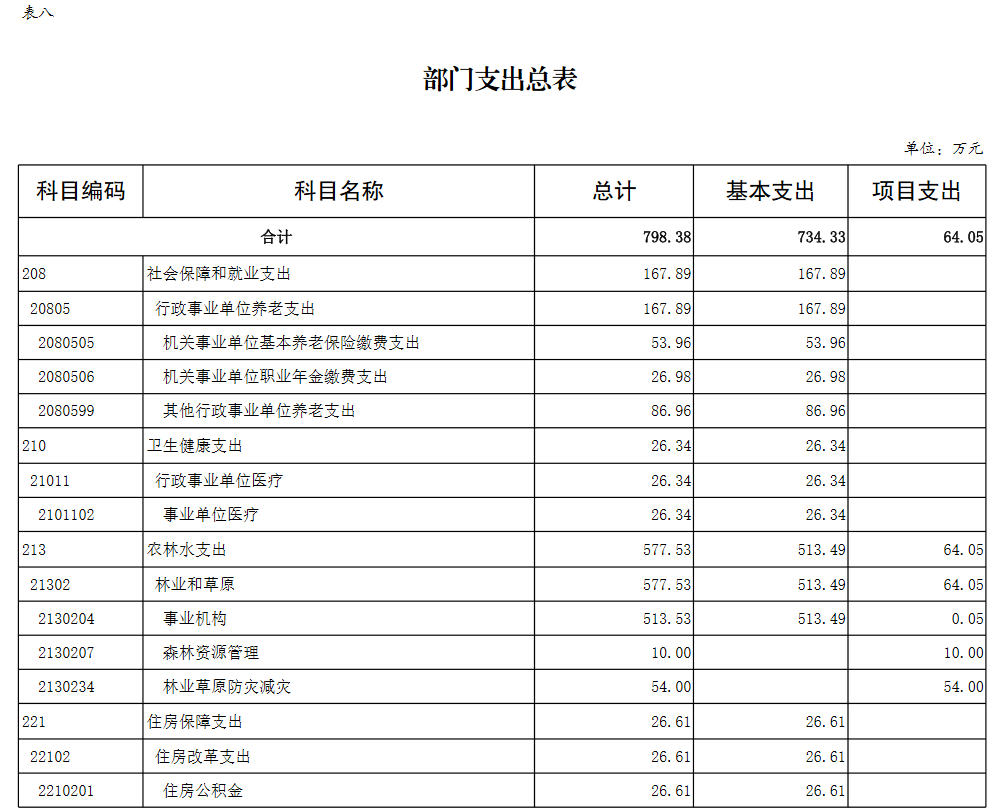 表八

部门支出总表

单位：万元

| 科目编码 | 科目名称 | 总计 | 基本支出 | 项目支出 |
|---|---|---|---|---|
| 合计 | | 798.38 | 734.33 | 64.05 |
| 208 | 社会保障和就业支出 | 167.89 | 167.89 | |
| 20805 | 行政事业单位养老支出 | 167.89 | 167.89 | |
| 2080505 | 机关事业单位基本养老保险缴费支出 | 53.96 | 53.96 | |
| 2080506 | 机关事业单位职业年金缴费支出 | 26.98 | 26.98 | |
| 2080599 | 其他行政事业单位养老支出 | 86.96 | 86.96 | |
| 210 | 卫生健康支出 | 26.34 | 26.34 | |
| 21011 | 行政事业单位医疗 | 26.34 | 26.34 | |
| 2101102 | 事业单位医疗 | 26.34 | 26.34 | |
| 213 | 农林水支出 | 577.53 | 513.49 | 64.05 |
| 21302 | 林业和草原 | 577.53 | 513.49 | 64.05 |
| 2130204 | 事业机构 | 513.53 | 513.49 | 0.05 |
| 2130207 | 森林资源管理 | 10.00 | | 10.00 |
| 2130234 | 林业草原防灾减灾 | 54.00 | | 54.00 |
| 221 | 住房保障支出 | 26.61 | 26.61 | |
| 22102 | 住房改革支出 | 26.61 | 26.61 | |
| 2210201 | 住房公积金 | 26.61 | 26.61 | |